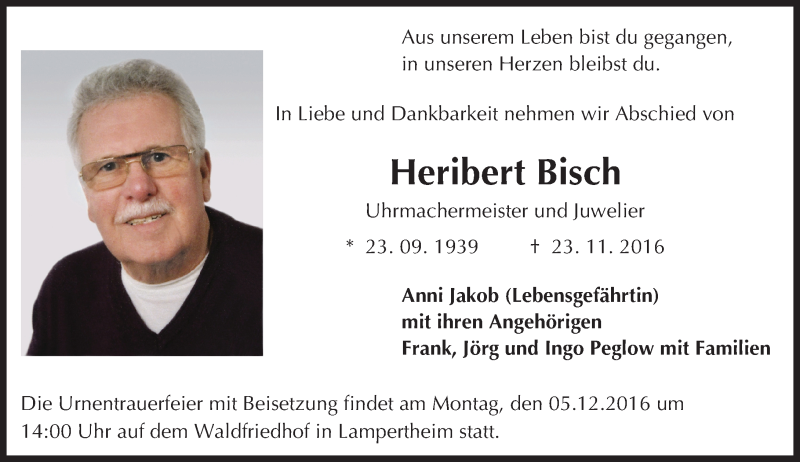 Aus unserem Leben bist du gegangen,
in unseren Herzen bleibst du.

In Liebe und Dankbarkeit nehmen wir Abschied von

Heribert Bisch

Uhrmachermeister und Juwelier

* 23. 09. 1939 † 23. 11. 2016

Anni Jakob (Lebensgefährtin)
mit ihren Angehörigen
Frank, Jörg und Ingo Peglow mit Familien

Die Urnentrauerfeier mit Beisetzung findet am Montag, den 05.12.2016 um 14:00 Uhr auf dem Waldfriedhof in Lampertheim statt.